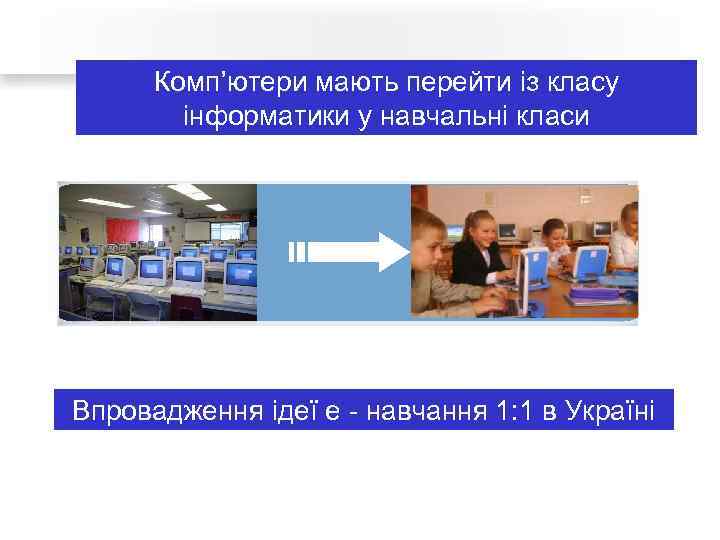 Комп’ютери мають перейти із класу інформатики у навчальні класи

Впровадження ідеї е - навчання 1:1 в Україні